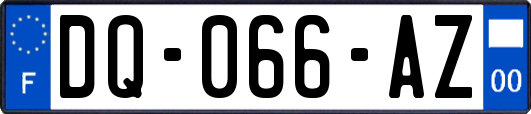 F

DQ-066-AZ

00